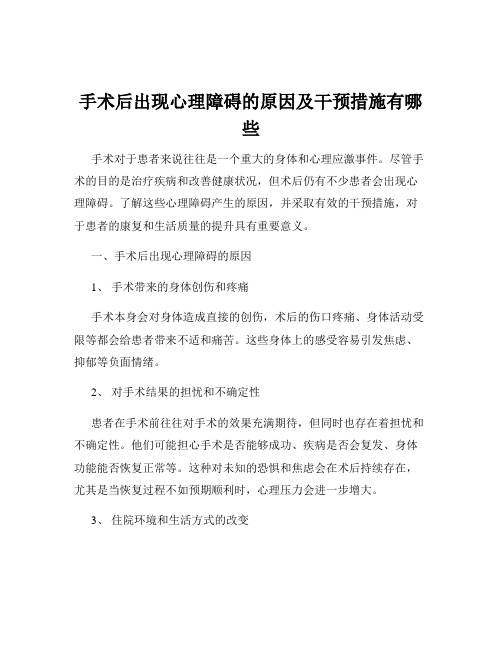 手术后出现心理障碍的原因及干预措施有哪些

手术对于患者来说往往是一个重大的身体和心理应激事件。尽管手术的目的是治疗疾病和改善健康状况，但术后仍有不少患者会出现心理障碍。了解这些心理障碍产生的原因，并采取有效的干预措施，对于患者的康复和生活质量的提升具有重要意义。

一、手术后出现心理障碍的原因

1、 手术带来的身体创伤和疼痛

手术本身会对身体造成直接的创伤，术后的伤口疼痛、身体活动受限等都会给患者带来不适和痛苦。这些身体上的感受容易引发焦虑、抑郁等负面情绪。

2、 对手术结果的担忧和不确定性

患者在手术前往往对手术的效果充满期待，但同时也存在着担忧和不确定性。他们可能担心手术是否能够成功、疾病是否会复发、身体功能能否恢复正常等。这种对未知的恐惧和焦虑会在术后持续存在，尤其是当恢复过程不如预期顺利时，心理压力会进一步增大。

3、 住院环境和生活方式的改变